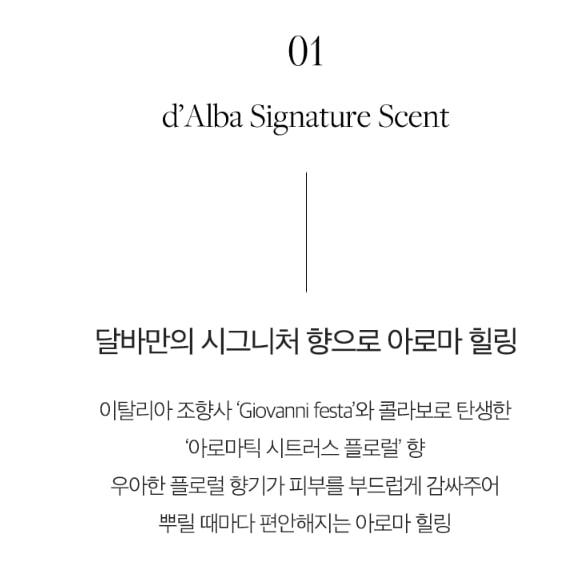 01

d'Alba Signature Scent

달바만의 시그니처 향으로 아로마 힐링

이탈리아 조향사 'Giovanni festa'와 콜라보로 탄생한
'아로마틱 시트러스 플로럴' 향
우아한 플로럴 향기가 피부를 부드럽게 감싸주어
뿌릴 때마다 편안해지는 아로마 힐링